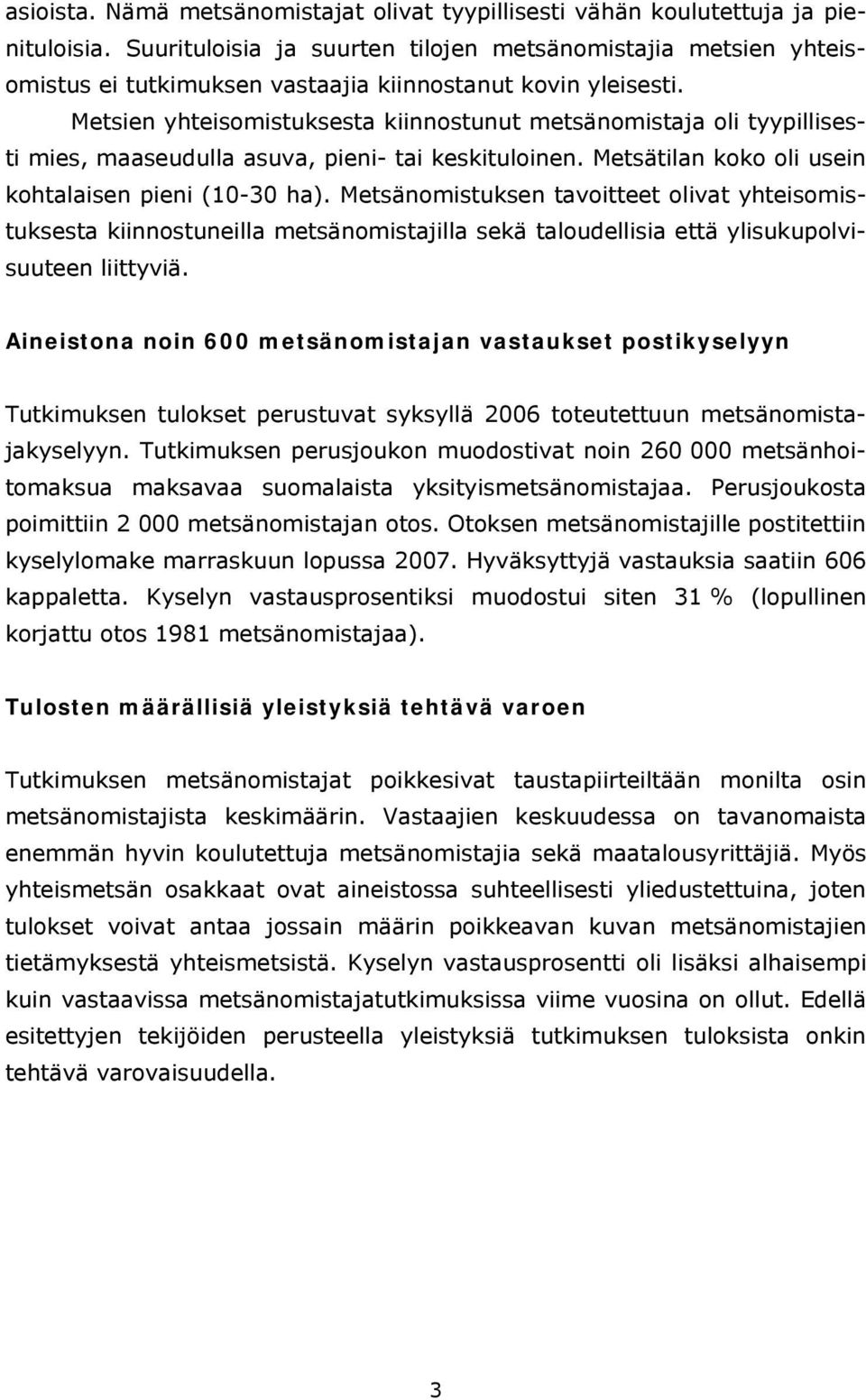 asioista. Nämä metsänomistajat olivat tyypillisesti vähän koulutettuja ja pienituloisia. Suurituloisia ja suurten tilojen metsänomistajia metsien yhteisomistus ei tutkimuksen vastaajia kiinnostanut kovin yleisesti.

Metsien yhteisomistuksesta kiinnostunut metsänomistaja oli tyypillisesti mies, maaseudulla asuva, pieni- tai keskituloinen. Metsätilan koko oli usein kohtalaisen pieni (10-30 ha). Metsänomistuksen tavoitteet olivat yhteisomistuksesta kiinnostuneilla metsänomistajilla sekä taloudellisia että ylisukupolvisuuteen liittyviä.

Aineistona noin 600 metsänomistajan vastaukset postikyselyyn

Tutkimuksen tulokset perustuvat syksyllä 2006 toteutettuun metsänomistajakyselyyn. Tutkimuksen perusjoukon muodostivat noin 260 000 metsänhoitomaksua maksavaa suomalaista yksityismetsänomistajaa. Perusjoukosta poimittiin 2 000 metsänomistajan otos. Otoksen metsänomistajille postitettiin kyselylomake marraskuun lopussa 2007. Hyväksyttyjä vastauksia saatiin 606 kappaletta. Kyselyn vastausprosentiksi muodostui siten 31 % (lopullinen korjattu otos 1981 metsänomistajaa).

Tulosten määrällisiä yleistyksiä tehtävä varoen

Tutkimuksen metsänomistajat poikkesivat taustapiirteiltään monilta osin metsänomistajista keskimäärin. Vastaajien keskuudessa on tavanomaista enemmän hyvin koulutettuja metsänomistajia sekä maatalousyrittäjiä. Myös yhteismetsän osakkaat ovat aineistossa suhteellisesti yliedustettuina, joten tulokset voivat antaa jossain määrin poikkeavan kuvan metsänomistajien tietämyksestä yhteismetsistä. Kyselyn vastausprosentti oli lisäksi alhaisempi kuin vastaavissa metsänomistajatutkimuksissa viime vuosina on ollut. Edellä esitettyjen tekijöiden perusteella yleistyksiä tutkimuksen tuloksista onkin tehtävä varovaisuudella.

3